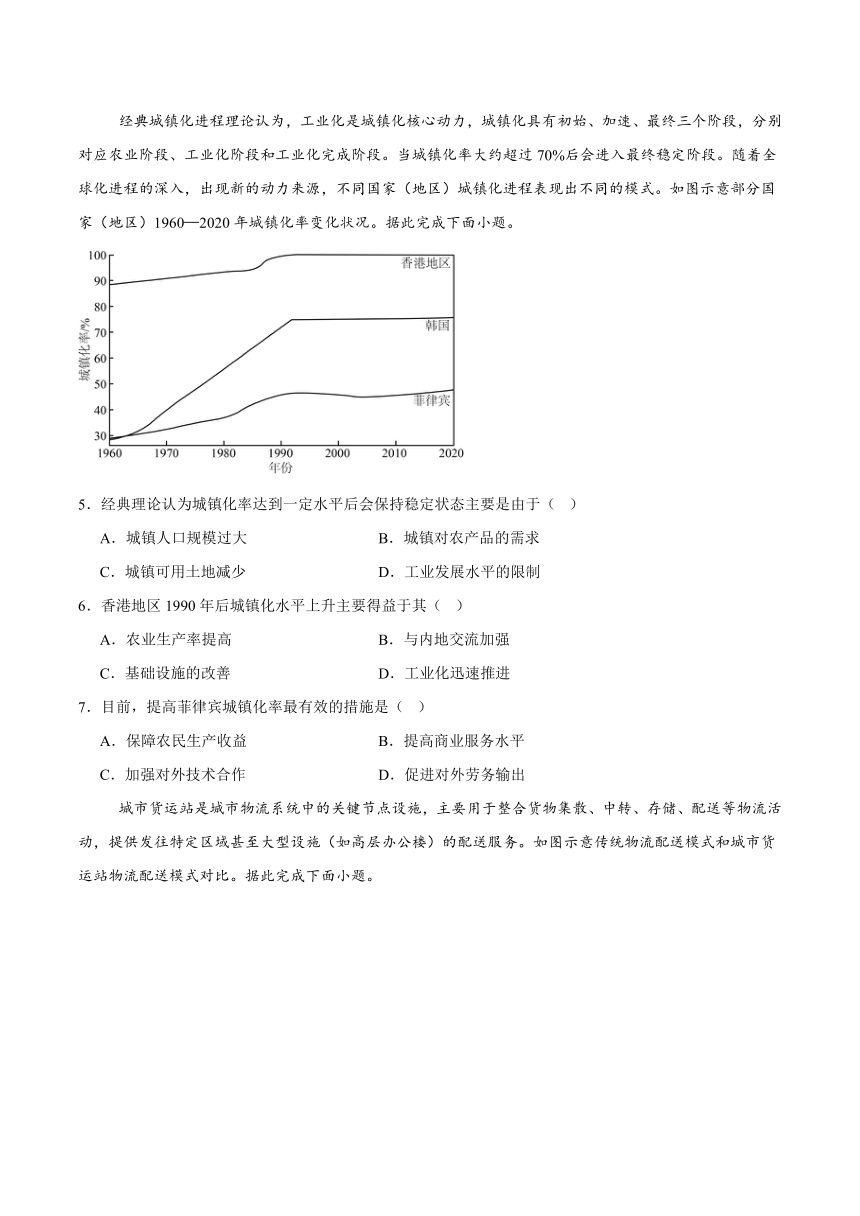 经典城镇化进程理论认为，工业化是城镇化核心动力，城镇化具有初始、加速、最终三个阶段，分别对应农业阶段、工业化阶段和工业化完成阶段。当城镇化率大约超过70%后会进入最终稳定阶段。随着全球化进程的深入，出现新的动力来源，不同国家（地区）城镇化进程表现出不同的模式。如图示意部分国家（地区）1960—2020年城镇化率变化状况。据此完成下面小题。

100
90
80
70
60
50
40
30
城镇化率/%
香港地区
韩国
菲律宾
1960 1970 1980 1990 2000 2010 2020
年份

5．经典理论认为城镇化率达到一定水平后会保持稳定状态主要是由于（ ）

A．城镇人口规模过大
B．城镇对农产品的需求
C．城镇可用土地减少
D．工业发展水平的限制

6．香港地区1990年后城镇化水平上升主要得益于其（ ）

A．农业生产率提高
B．与内地交流加强
C．基础设施的改善
D．工业化迅速推进

7．目前，提高菲律宾城镇化率最有效的措施是（ ）

A．保障农民生产收益
B．提高商业服务水平
C．加强对外技术合作
D．促进对外劳务输出

城市货运站是城市物流系统中的关键节点设施，主要用于整合货物集散、中转、存储、配送等物流活动，提供发往特定区域甚至大型设施（如高层办公楼）的配送服务。如图示意传统物流配送模式和城市货运站物流配送模式对比。据此完成下面小题。